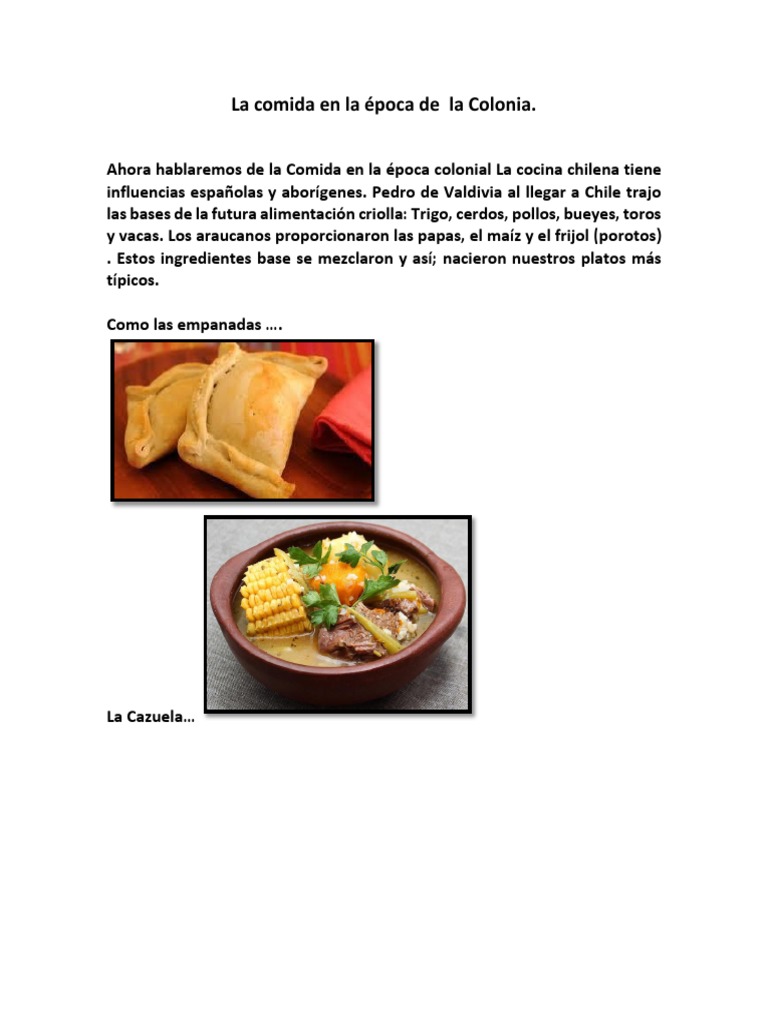 La comida en la época de la Colonia.

Ahora hablaremos de la Comida en la época colonial La cocina chilena tiene influencias españolas y aborígenes. Pedro de Valdivia al llegar a Chile trajo las bases de la futura alimentación criolla: Trigo, cerdos, pollos, bueyes, toros y vacas. Los araucanos proporcionaron las papas, el maíz y el frijol (porotos) . Estos ingredientes base se mezclaron y así; nacieron nuestros platos más típicos.

Como las empanadas ….

La Cazuela…